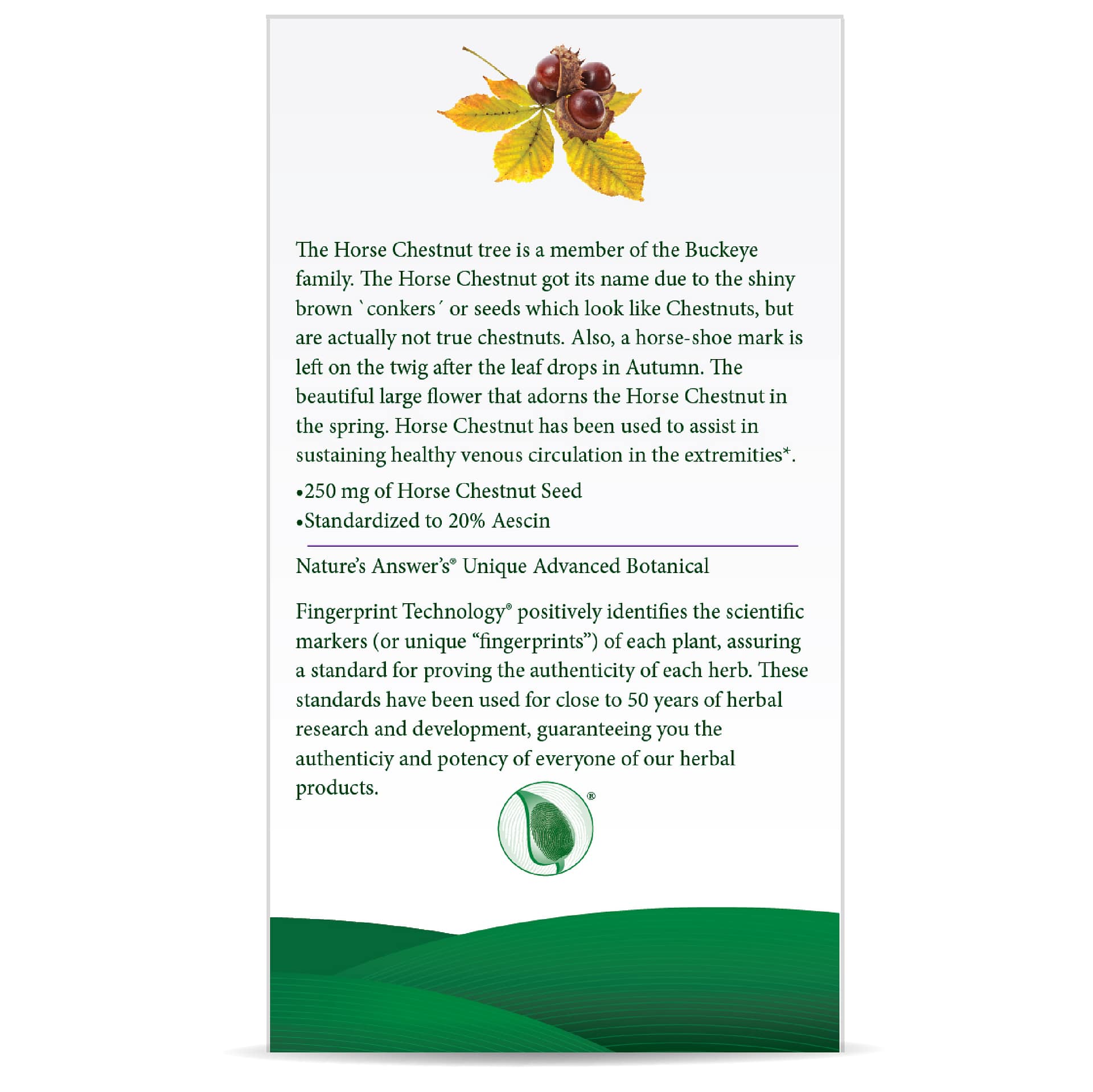 The Horse Chestnut tree is a member of the Buckeye family. The Horse Chestnut got its name due to the shiny brown `conkers´ or seeds which look like Chestnuts, but are actually not true chestnuts. Also, a horse-shoe mark is left on the twig after the leaf drops in Autumn. The beautiful large flower that adorns the Horse Chestnut in the spring. Horse Chestnut has been used to assist in sustaining healthy venous circulation in the extremities*.

•250 mg of Horse Chestnut Seed
•Standardized to 20% Aescin

Nature's Answer's® Unique Advanced Botanical

Fingerprint Technology® positively identifies the scientific markers (or unique "fingerprints") of each plant, assuring a standard for proving the authenticity of each herb. These standards have been used for close to 50 years of herbal research and development, guaranteeing you the authenticiy and potency of everyone of our herbal products.

®